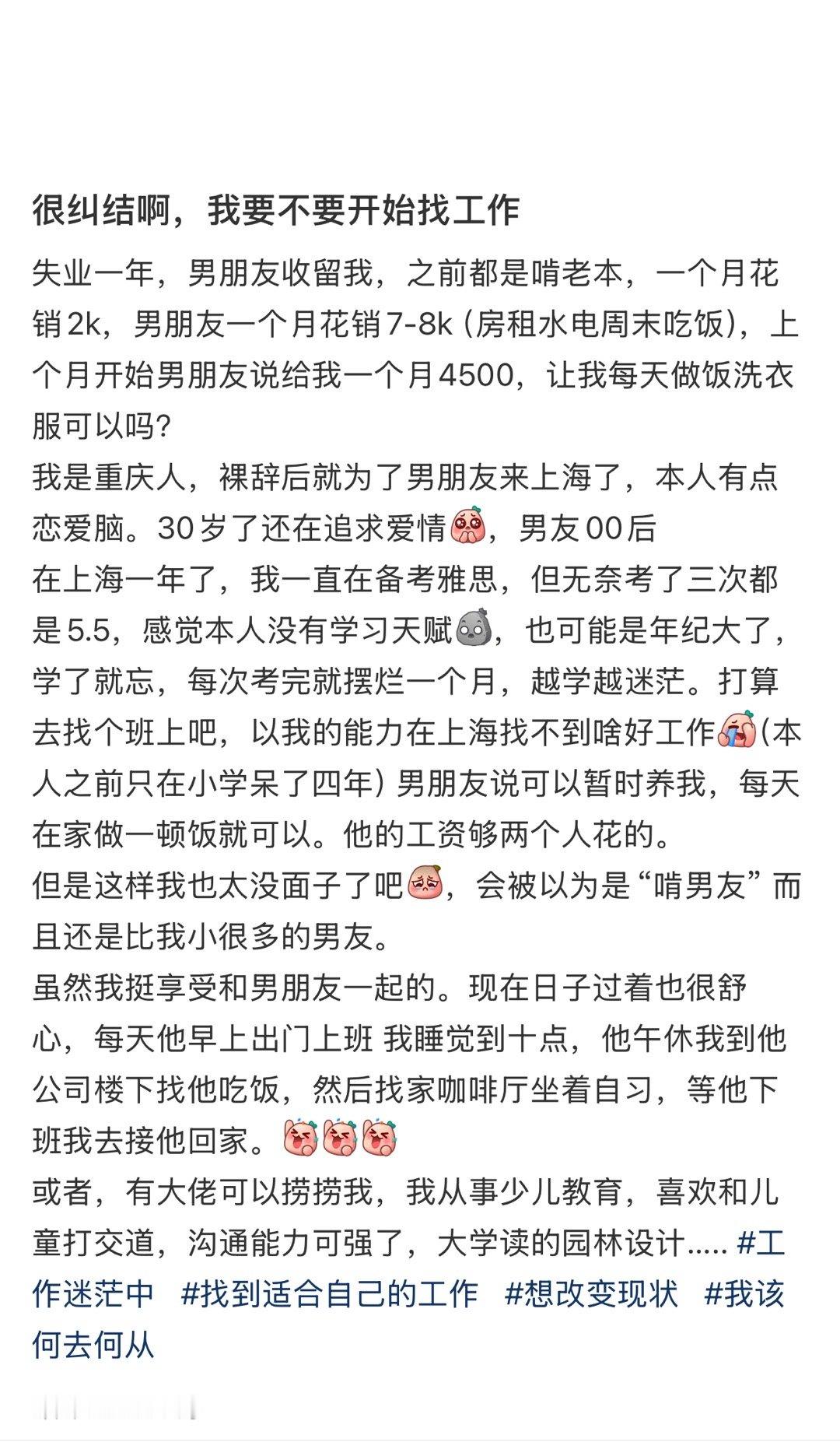 很纠结啊，我要不要开始找工作

失业一年，男朋友收留我，之前都是啃老本，一个月花销2k，男朋友一个月花销7-8k（房租水电周末吃饭），上个月开始男朋友说给我一个月4500，让我每天做饭洗衣服可以吗？
我是重庆人，裸辞后就为了男朋友来上海了，本人有点恋爱脑。30岁了还在追求爱情，男友00后
在上海一年了，我一直在备考雅思，但无奈考了三次都是5.5，感觉本人没有学习天赋，也可能是年纪大了，学了就忘，每次考完就摆烂一个月，越学越迷茫。打算去找个班上吧，以我的能力在上海找不到啥好工作（本人之前只在小学呆了四年）男朋友说可以暂时养我，每天在家做一顿饭就可以。他的工资够两个人花的。
但是这样我也太没面子了吧，会被以为是“啃男友”而且还是比我小很多的男友。
虽然我挺享受和男朋友一起的。现在日子过着也很舒心，每天他早上出门上班 我睡觉到十点，他午休我到他公司楼下找他吃饭，然后找家咖啡厅坐着自习，等他下班我去接他回家。
或者，有大佬可以捞捞我，我从事少儿教育，喜欢和儿童打交道，沟通能力可强了，大学读的园林设计..... #工作迷茫中 #找到适合自己的工作 #想改变现状 #我该何去何从